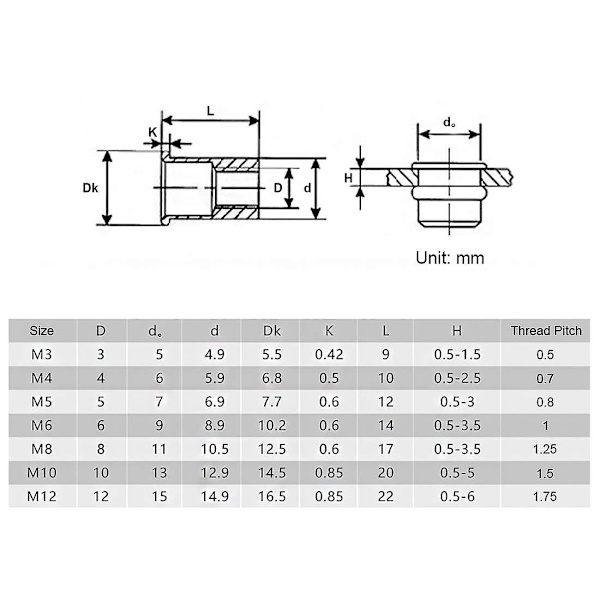 L

K

Dk

D

d

$d_o$

H

Unit: mm

| Size | D | $d_o$ | d | Dk | K | L | H | Thread Pitch |
|---|---|---|---|---|---|---|---|---|
| M3 | 3 | 5 | 4.9 | 5.5 | 0.42 | 9 | 0.5-1.5 | 0.5 |
| M4 | 4 | 6 | 5.9 | 6.8 | 0.5 | 10 | 0.5-2.5 | 0.7 |
| M5 | 5 | 7 | 6.9 | 7.7 | 0.6 | 12 | 0.5-3 | 0.8 |
| M6 | 6 | 9 | 8.9 | 10.2 | 0.6 | 14 | 0.5-3.5 | 1 |
| M8 | 8 | 11 | 10.5 | 12.5 | 0.6 | 17 | 0.5-3.5 | 1.25 |
| M10 | 10 | 13 | 12.9 | 14.5 | 0.85 | 20 | 0.5-5 | 1.5 |
| M12 | 12 | 15 | 14.9 | 16.5 | 0.85 | 22 | 0.5-6 | 1.75 |